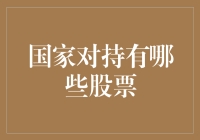 国家对持有哪些股票